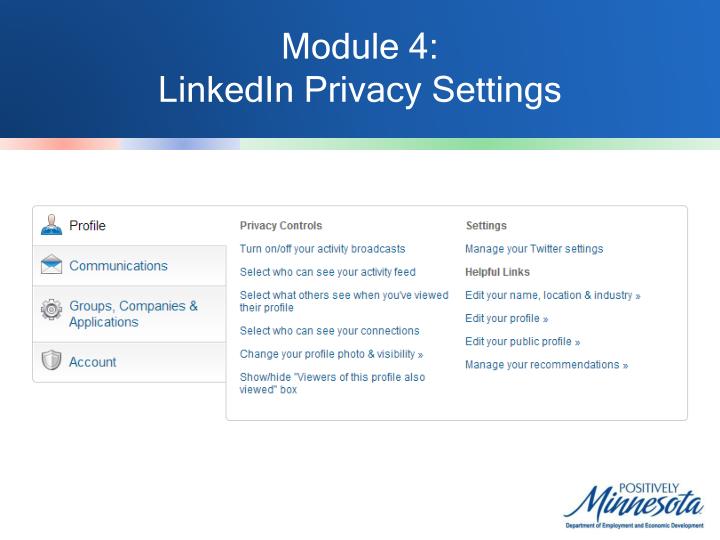 Module 4:
LinkedIn Privacy Settings

Profile

Communications

Groups, Companies & Applications

Account

Privacy Controls

Turn on/off your activity broadcasts

Select who can see your activity feed

Select what others see when you've viewed their profile

Select who can see your connections

Change your profile photo & visibility »

Show/hide "Viewers of this profile also viewed" box

Settings

Manage your Twitter settings

Helpful Links

Edit your name, location & industry »

Edit your profile »

Edit your public profile »

Manage your recommendations »

POSITIVELY
Minnesota
Department of Employment and Economic Development